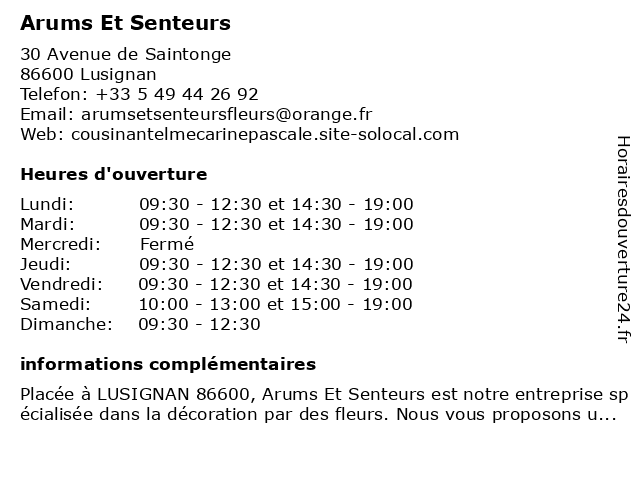 Arums Et Senteurs

30 Avenue de Saintonge
86600 Lusignan
Telefon: +33 5 49 44 26 92
Email: arumsetsenteursfleurs@orange.fr
Web: cousinantelmecarinepascale.site-solocal.com

Heures d'ouverture

| | |
|---|---|
| Lundi: | 09:30 - 12:30 et 14:30 - 19:00 |
| Mardi: | 09:30 - 12:30 et 14:30 - 19:00 |
| Mercredi: | Fermé |
| Jeudi: | 09:30 - 12:30 et 14:30 - 19:00 |
| Vendredi: | 09:30 - 12:30 et 14:30 - 19:00 |
| Samedi: | 10:00 - 13:00 et 15:00 - 19:00 |
| Dimanche: | 09:30 - 12:30 |

informations complémentaires

Placée à LUSIGNAN 86600, Arums Et Senteurs est notre entreprise spécialisée dans la décoration par des fleurs. Nous vous proposons u...

Horairesdouverture24.fr